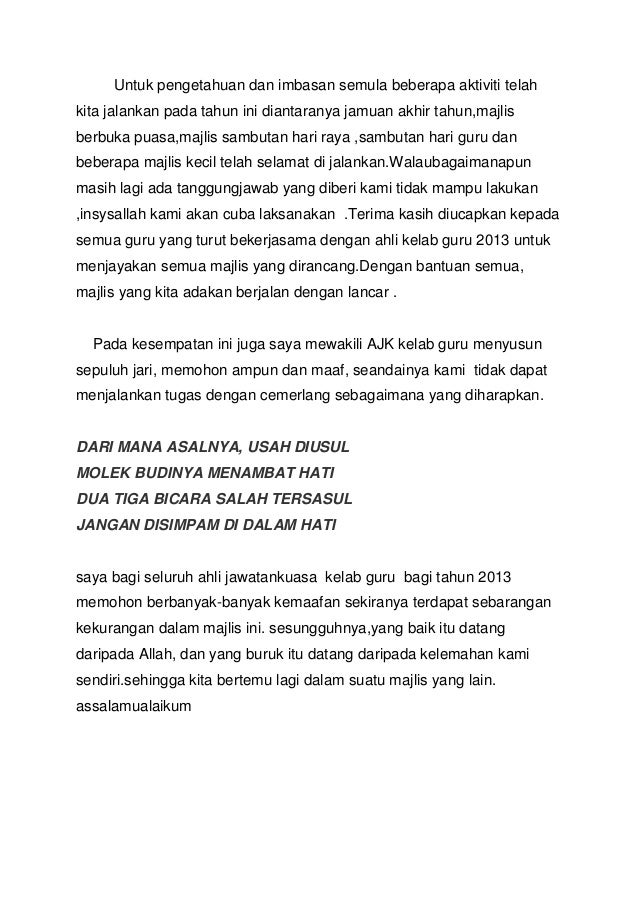 Untuk pengetahuan dan imbasan semula beberapa aktiviti telah kita jalankan pada tahun ini diantaranya jamuan akhir tahun,majlis berbuka puasa,majlis sambutan hari raya ,sambutan hari guru dan beberapa majlis kecil telah selamat di jalankan.Walaubagaimanapun masih lagi ada tanggungjawab yang diberi kami tidak mampu lakukan ,insysallah kami akan cuba laksanakan .Terima kasih diucapkan kepada semua guru yang turut bekerjasama dengan ahli kelab guru 2013 untuk menjayakan semua majlis yang dirancang.Dengan bantuan semua, majlis yang kita adakan berjalan dengan lancar .

Pada kesempatan ini juga saya mewakili AJK kelab guru menyusun sepuluh jari, memohon ampun dan maaf, seandainya kami tidak dapat menjalankan tugas dengan cemerlang sebagaimana yang diharapkan.

DARI MANA ASALNYA, USAH DIUSUL
MOLEK BUDINYA MENAMBAT HATI
DUA TIGA BICARA SALAH TERSASUL
JANGAN DISIMPAM DI DALAM HATI

saya bagi seluruh ahli jawatankuasa kelab guru bagi tahun 2013 memohon berbanyak-banyak kemaafan sekiranya terdapat sebarangan kekurangan dalam majlis ini. sesungguhnya,yang baik itu datang daripada Allah, dan yang buruk itu datang daripada kelemahan kami sendiri.sehingga kita bertemu lagi dalam suatu majlis yang lain. assalamualaikum